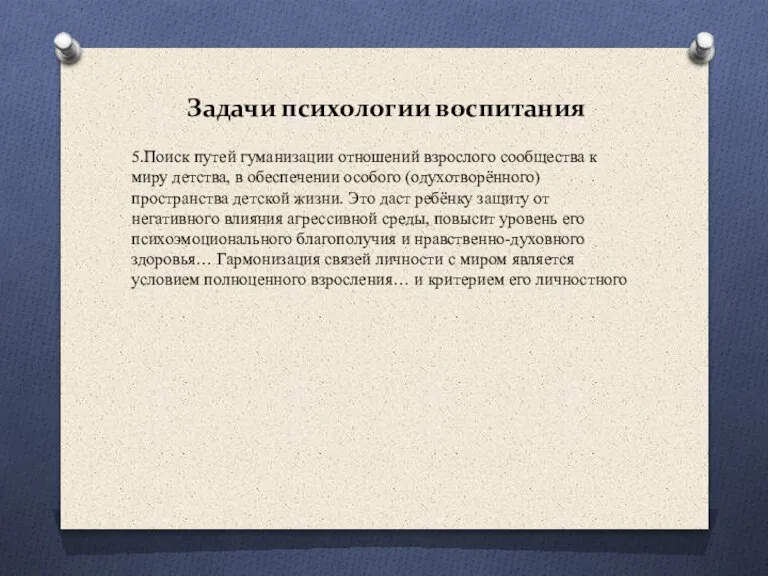 Задачи психологии воспитания

5.Поиск путей гуманизации отношений взрослого сообщества к миру детства, в обеспечении особого (одухотворённого) пространства детской жизни. Это даст ребёнку защиту от негативного влияния агрессивной среды, повысит уровень его психоэмоционального благополучия и нравственно-духовного здоровья… Гармонизация связей личности с миром является условием полноценного взросления… и критерием его личностного